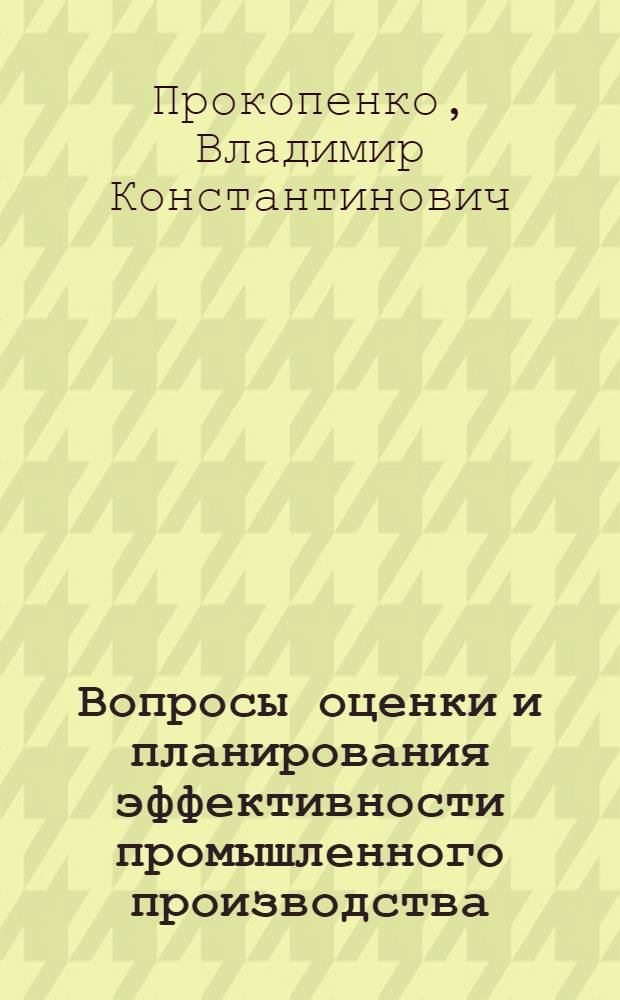 Прокопенко, Владимир Константинович

Вопросы оценки и планирования эффективности промышленного производства